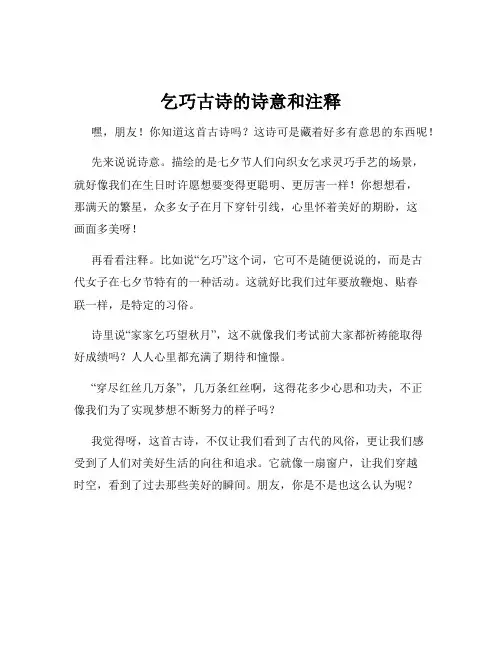 乞巧古诗的诗意和注释

嘿，朋友！你知道这首古诗吗？这诗可是藏着好多有意思的东西呢！

先来说说诗意。描绘的是七夕节人们向织女乞求灵巧手艺的场景，就好像我们在生日时许愿想要变得更聪明、更厉害一样！你想想看，那满天的繁星，众多女子在月下穿针引线，心里怀着美好的期盼，这画面多美呀！

再看看注释。比如说“乞巧”这个词，它可不是随便说说的，而是古代女子在七夕节特有的一种活动。这就好比我们过年要放鞭炮、贴春联一样，是特定的习俗。

诗里说“家家乞巧望秋月”，这不就像我们考试前大家都祈祷能取得好成绩吗？人人心里都充满了期待和憧憬。

“穿尽红丝几万条”，几万条红丝啊，这得花多少心思和功夫，不正像我们为了实现梦想不断努力的样子吗？

我觉得呀，这首古诗，不仅让我们看到了古代的风俗，更让我们感受到了人们对美好生活的向往和追求。它就像一扇窗户，让我们穿越时空，看到了过去那些美好的瞬间。朋友，你是不是也这么认为呢？